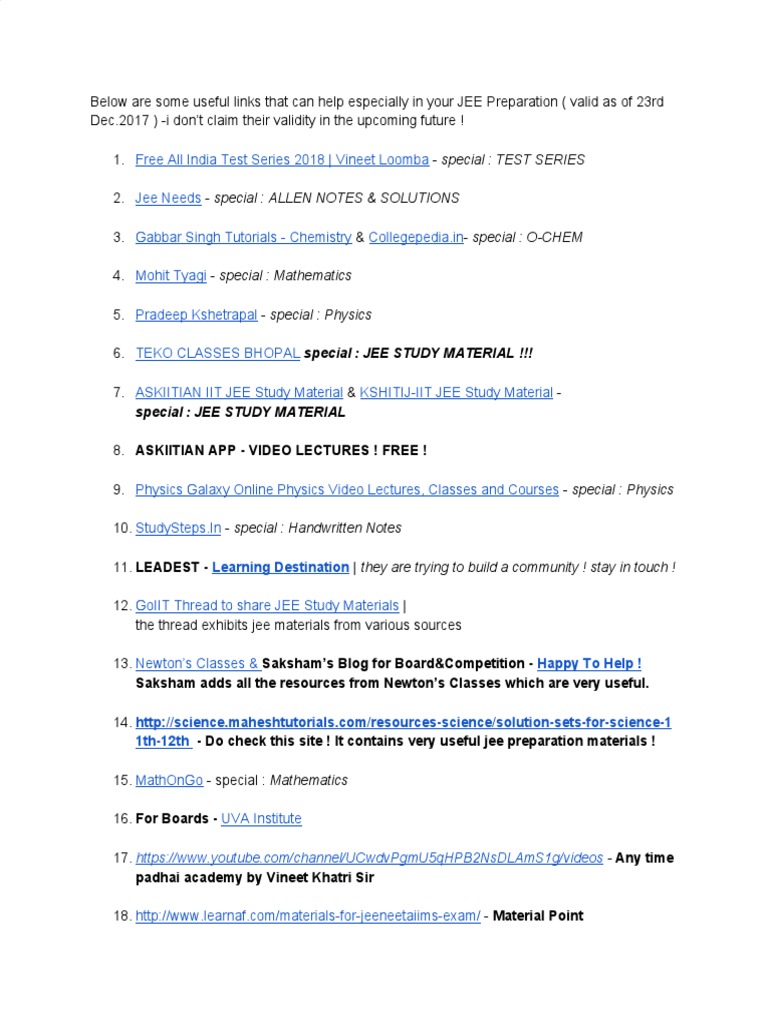 Below are some useful links that can help especially in your JEE Preparation ( valid as of 23rd Dec.2017 ) -i don't claim their validity in the upcoming future !

1. Free All India Test Series 2018 | Vineet Loomba - special : TEST SERIES

2. Jee Needs - special : ALLEN NOTES & SOLUTIONS

3. Gabbar Singh Tutorials - Chemistry & Collegepedia.in- special : O-CHEM

4. Mohit Tyagi - special : Mathematics

5. Pradeep Kshetrapal - special : Physics

6. TEKO CLASSES BHOPAL special : JEE STUDY MATERIAL !!!

7. ASKIITIAN IIT JEE Study Material & KSHITIJ-IIT JEE Study Material - special : JEE STUDY MATERIAL

8. ASKIITIAN APP - VIDEO LECTURES ! FREE !

9. Physics Galaxy Online Physics Video Lectures, Classes and Courses - special : Physics

10. StudySteps.In - special : Handwritten Notes

11. LEADEST - Learning Destination | they are trying to build a community ! stay in touch !

12. GoIIT Thread to share JEE Study Materials | the thread exhibits jee materials from various sources

13. Newton's Classes & Saksham's Blog for Board&Competition - Happy To Help ! Saksham adds all the resources from Newton's Classes which are very useful.

14. http://science.maheshtutorials.com/resources-science/solution-sets-for-science-11th-12th - Do check this site ! It contains very useful jee preparation materials !

15. MathOnGo - special : Mathematics

16. For Boards - UVA Institute

17. https://www.youtube.com/channel/UCwdvPgmU5qHPB2NsDLAmS1g/videos - Any time padhai academy by Vineet Khatri Sir

18. http://www.learnaf.com/materials-for-jeeneetaiims-exam/ - Material Point